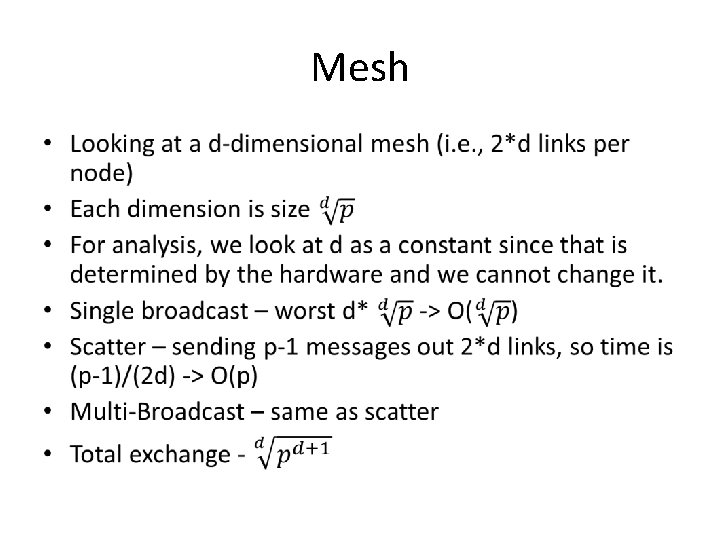 Mesh

• Looking at a d-dimensional mesh (i.e., 2*d links per node)
• Each dimension is size $\sqrt[d]{p}$
• For analysis, we look at d as a constant since that is determined by the hardware and we cannot change it.
• Single broadcast – worst d* $\sqrt[d]{p}$ -> O($\sqrt[d]{p}$)
• Scatter – sending p-1 messages out 2*d links, so time is (p-1)/(2d) -> O(p)
• Multi-Broadcast – same as scatter
• Total exchange - $\sqrt[d]{p^{d+1}}$